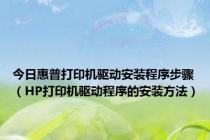 今日惠普打印机驱动安装程序步骤（HP打印机驱动程序的安装方法）